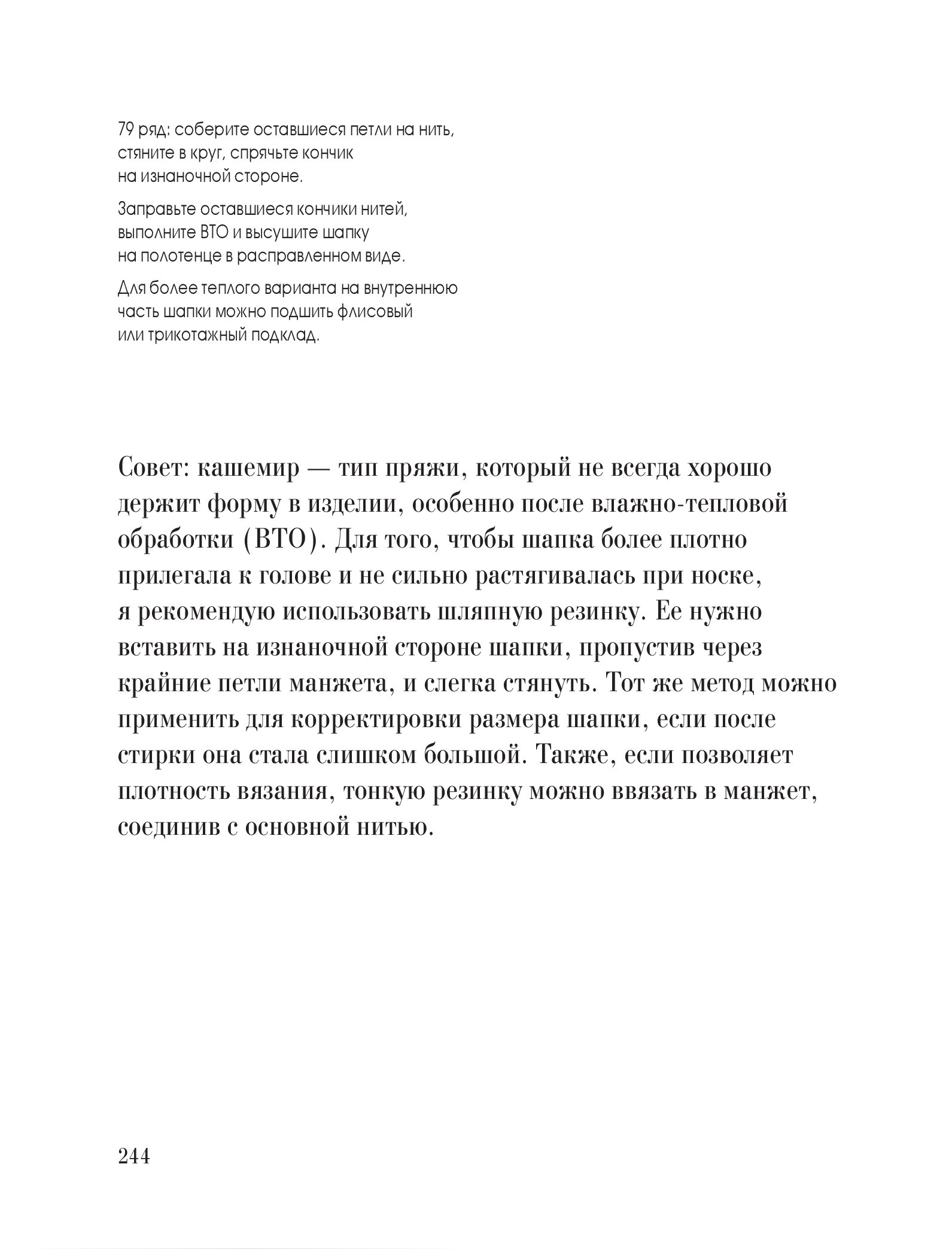 79 ряд: соберите оставшиеся петли на нить, стяните в круг, спрячьте кончик на изнаночной стороне.

Заправьте оставшиеся кончики нитей, выполните ВТО и высушите шапку на полотенце в расправленном виде.

Для более теплого варианта на внутреннюю часть шапки можно подшить флисовый или трикотажный подклад.

Совет: кашемир — тип пряжи, который не всегда хорошо держит форму в изделии, особенно после влажно-тепловой обработки (ВТО). Для того, чтобы шапка более плотно прилегала к голове и не сильно растягивалась при носке, я рекомендую использовать шляпную резинку. Ее нужно вставить на изнаночной стороне шапки, пропустив через крайние петли манжета, и слегка стянуть. Тот же метод можно применить для корректировки размера шапки, если после стирки она стала слишком большой. Также, если позволяет плотность вязания, тонкую резинку можно ввязать в манжет, соединив с основной нитью.

244